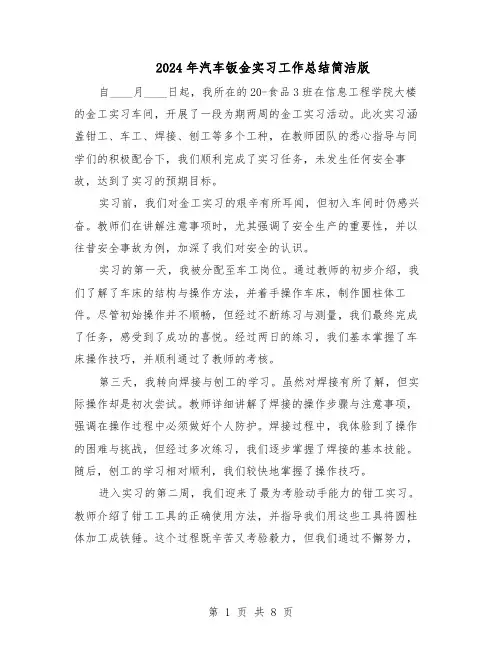 2024年汽车钣金实习工作总结简洁版

自____月____日起，我所在的20-食品3班在信息工程学院大楼的金工实习车间，开展了一段为期两周的金工实习活动。此次实习涵盖钳工、车工、焊接、刨工等多个工种，在教师团队的悉心指导与同学们的积极配合下，我们顺利完成了实习任务，未发生任何安全事故，达到了实习的预期目标。

实习前，我们对金工实习的艰辛有所耳闻，但初入车间时仍感兴奋。教师们在讲解注意事项时，尤其强调了安全生产的重要性，并以往昔安全事故为例，加深了我们对安全的认识。

实习的第一天，我被分配至车工岗位。通过教师的初步介绍，我们了解了车床的结构与操作方法，并着手操作车床，制作圆柱体工件。尽管初始操作并不顺畅，但经过不断练习与测量，我们最终完成了任务，感受到了成功的喜悦。经过两日的练习，我们基本掌握了车床操作技巧，并顺利通过了教师的考核。

第三天，我转向焊接与刨工的学习。虽然对焊接有所了解，但实际操作却是初次尝试。教师详细讲解了焊接的操作步骤与注意事项，强调在操作过程中必须做好个人防护。焊接过程中，我体验到了操作的困难与挑战，但经过多次练习，我们逐步掌握了焊接的基本技能。随后，刨工的学习相对顺利，我们较快地掌握了操作技巧。

进入实习的第二周，我们迎来了最为考验动手能力的钳工实习。教师介绍了钳工工具的正确使用方法，并指导我们用这些工具将圆柱体加工成铁锤。这个过程既辛苦又考验毅力，但我们通过不懈努力，

第 1 页 共 8 页